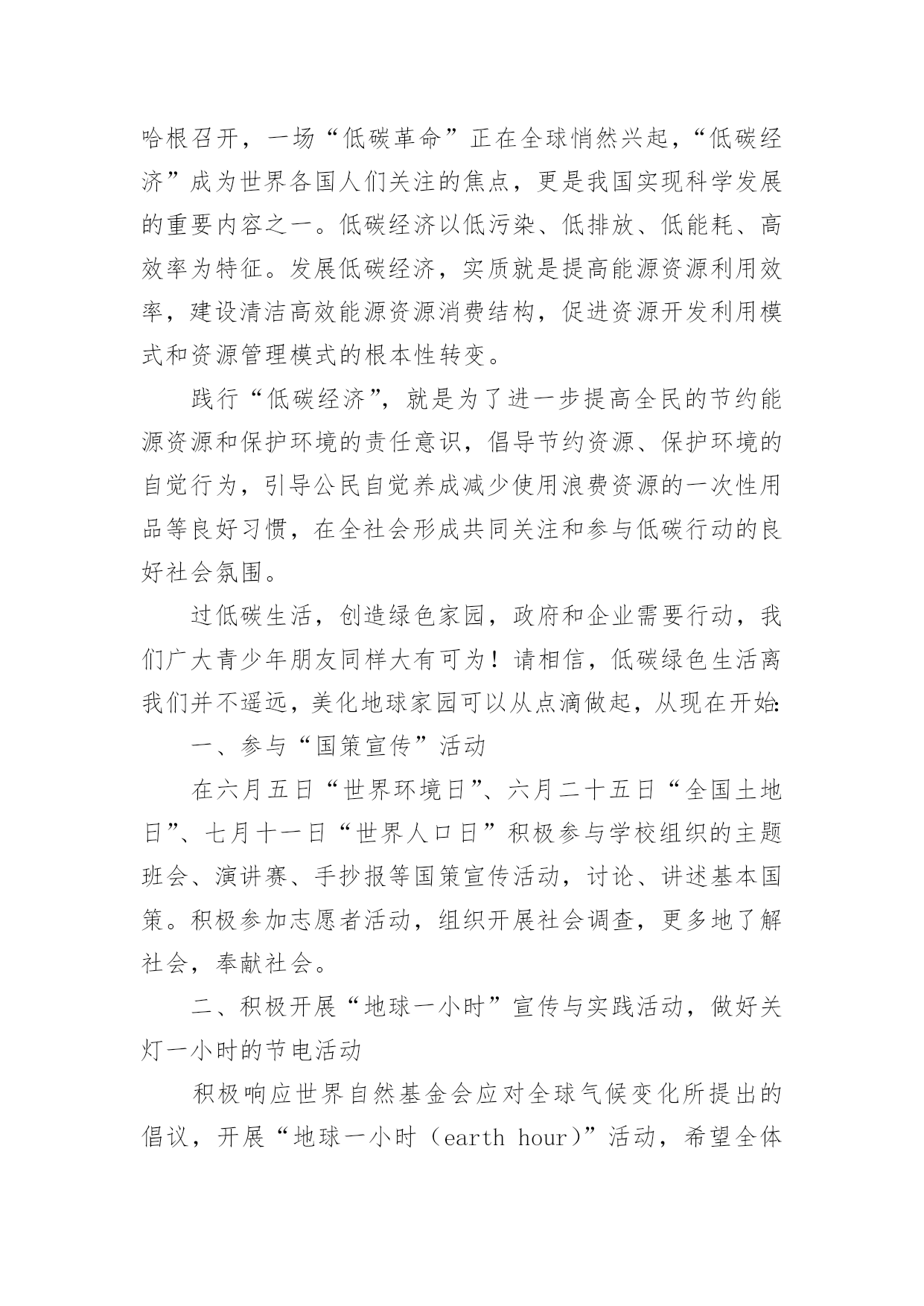 哈根召开，一场“低碳革命”正在全球悄然兴起，“低碳经济”成为世界各国人们关注的焦点，更是我国实现科学发展的重要内容之一。低碳经济以低污染、低排放、低能耗、高效率为特征。发展低碳经济，实质就是提高能源资源利用效率，建设清洁高效能源资源消费结构，促进资源开发利用模式和资源管理模式的根本性转变。

践行“低碳经济”，就是为了进一步提高全民的节约能源资源和保护环境的责任意识，倡导节约资源、保护环境的自觉行为，引导公民自觉养成减少使用浪费资源的一次性用品等良好习惯，在全社会形成共同关注和参与低碳行动的良好社会氛围。

过低碳生活，创造绿色家园，政府和企业需要行动，我们广大青少年朋友同样大有可为！请相信，低碳绿色生活离我们并不遥远，美化地球家园可以从点滴做起，从现在开始：

一、参与“国策宣传”活动

在六月五日“世界环境日”、六月二十五日“全国土地日”、七月十一日“世界人口日”积极参与学校组织的主题班会、演讲赛、手抄报等国策宣传活动，讨论、讲述基本国策。积极参加志愿者活动，组织开展社会调查，更多地了解社会，奉献社会。

二、积极开展“地球一小时”宣传与实践活动，做好关灯一小时的节电活动

积极响应世界自然基金会应对全球气候变化所提出的倡议，开展“地球一小时（earth hour）”活动，希望全体